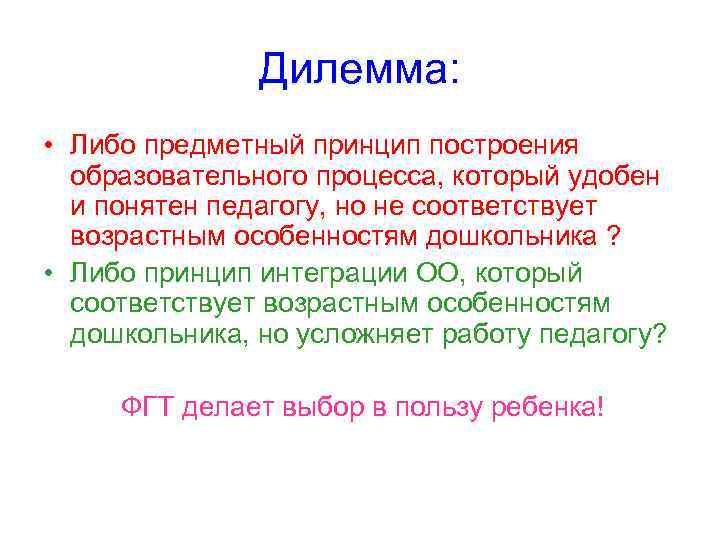 Дилемма:

• Либо предметный принцип построения образовательного процесса, который удобен и понятен педагогу, но не соответствует возрастным особенностям дошкольника ?

• Либо принцип интеграции ОО, который соответствует возрастным особенностям дошкольника, но усложняет работу педагогу?

ФГТ делает выбор в пользу ребенка!